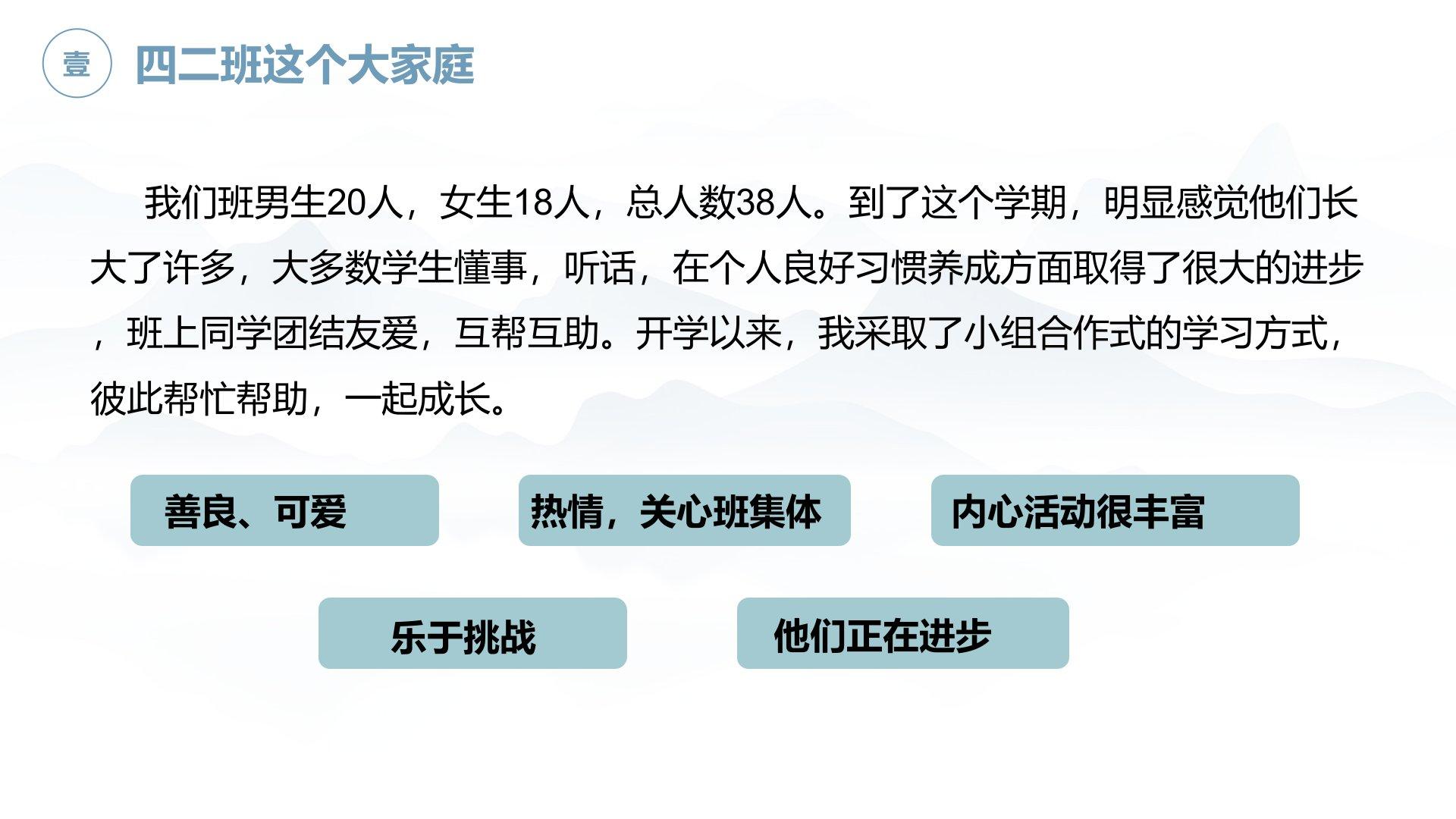 壹

四二班这个大家庭

我们班男生20人，女生18人，总人数38人。到了这个学期，明显感觉他们长大了许多，大多数学生懂事，听话，在个人良好习惯养成方面取得了很大的进步，班上同学团结友爱，互帮互助。开学以来，我采取了小组合作式的学习方式，彼此帮忙帮助，一起成长。

善良、可爱

热情，关心班集体

内心活动很丰富

乐于挑战

他们正在进步